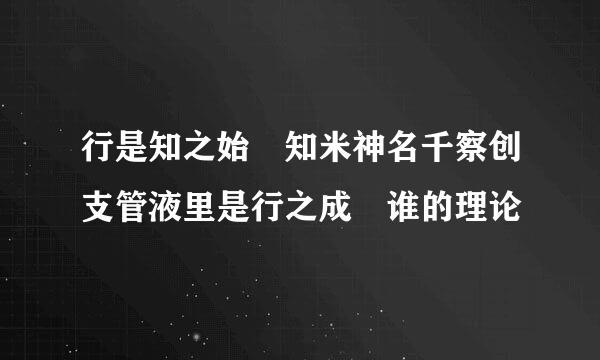 行是知之始　知米神名千察创支管液里是行之成　谁的理论